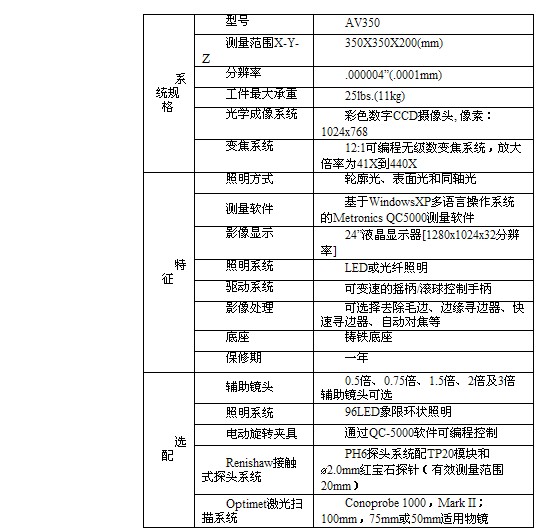 | | | |
|---|---|---|
| 系统规格 | 型号 | AV350 |
| | 测量范围X-Y-Z | 350X350X200(mm) |
| | 分辨率 | .000004”(.0001mm) |
| | 工件最大承重 | 25lbs.(11kg) |
| | 光学成像系统 | 彩色数字CCD摄像头, 像素：1024x768 |
| | 变焦系统 | 12:1可编程无级数变焦系统，放大倍率为41X到440X |
| 特征 | 照明方式 | 轮廓光、表面光和同轴光 |
| | 测量软件 | 基于WindowsXP多语言操作系统的Metronics QC5000测量软件 |
| | 影像显示 | 24”液晶显示器[1280x1024x32分辨率] |
| | 照明系统 | LED或光纤照明 |
| | 驱动系统 | 可变速的摇柄/滚球控制手柄 |
| | 影像处理 | 可选择去除毛边、边缘寻边器、快速寻边器、自动对焦等 |
| | 底座 | 铸铁底座 |
| | 保修期 | 一年 |
| 选配 | 辅助镜头 | 0.5倍、0.75倍、1.5倍、2倍及3倍辅助镜头可选 |
| | 照明系统 | 96LED象限环状照明 |
| | 电动旋转夹具 | 通过QC-5000软件可编程控制 |
| | Renishaw接触式探头系统 | PH6探头系统配TP20模块和ø2.0mm红宝石探针（有效测量范围20mm） |
| | Optimet激光扫描系统 | Conoprobe 1000，Mark II；100mm，75mm或50mm适用物镜 |